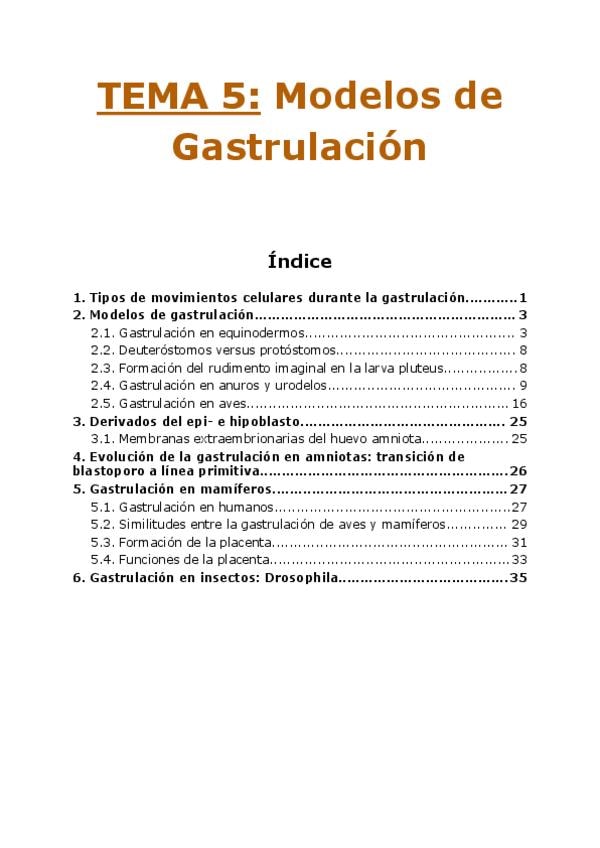 TEMA 5: Modelos de Gastrulación

Índice

1. Tipos de movimientos celulares durante la gastrulación 1
2. Modelos de gastrulación 3
2.1. Gastrulación en equinodermos 3
2.2. Deuteróstomos versus protóstomos 8
2.3. Formación del rudimento imaginal en la larva pluteus 8
2.4. Gastrulación en anuros y urodelos 9
2.5. Gastrulación en aves 16
3. Derivados del epi- e hipoblasto 25
3.1. Membranas extraembrionarias del huevo amniota 25
4. Evolución de la gastrulación en amniotas: transición de blastoporo a línea primitiva 26
5. Gastrulación en mamíferos 27
5.1. Gastrulación en humanos 27
5.2. Similitudes entre la gastrulación de aves y mamíferos 29
5.3. Formación de la placenta 31
5.4. Funciones de la placenta 33
6. Gastrulación en insectos: Drosophila 35